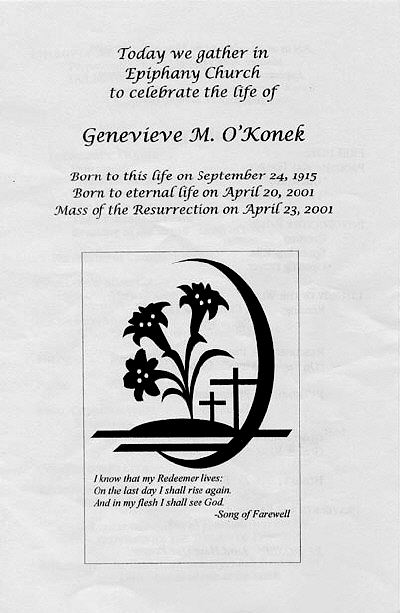 Today we gather in
Epiphany Church
to celebrate the life of

Genevieve M. O'Konek

Born to this life on September 24, 1915
Born to eternal life on April 20, 2001
Mass of the Resurrection on April 23, 2001

I know that my Redeemer lives:
On the last day I shall rise again.
And in my flesh I shall see God.
-Song of Farewell